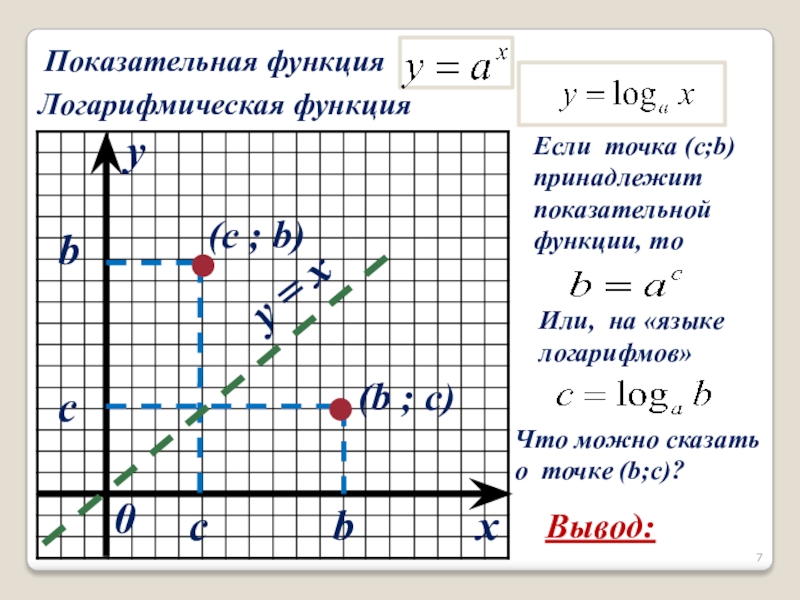 Показательная функция $y = a^x$

Логарифмическая функция $y = \log_a x$

y

b

(c ; b)

y = x

c

(b ; c)

0

c

b

x

Если точка (c;b) принадлежит показательной функции, то

$b = a^c$

Или, на «языке логарифмов»

$c = \log_a b$

Что можно сказать о точке (b;c)?

Вывод:

7